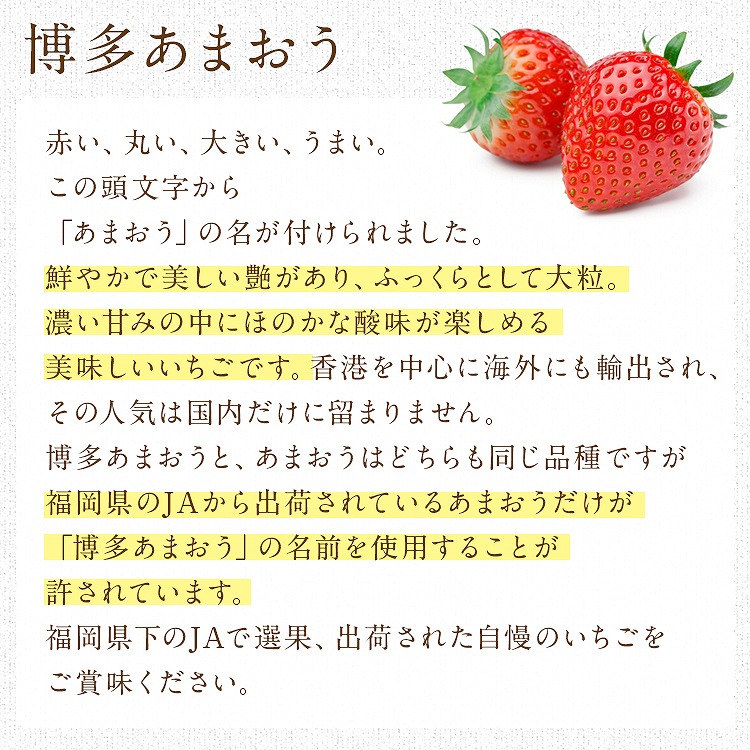 博多あまおう

赤い、丸い、大きい、うまい。
この頭文字から
「あまおう」の名が付けられました。
鮮やかで美しい艶があり、ふっくらとして大粒。
濃い甘みの中にほのかな酸味が楽しめる
美味しいいちごです。香港を中心に海外にも輸出され、
その人気は国内だけに留まりません。
博多あまおうと、あまおうはどちらも同じ品種ですが
福岡県のJAから出荷されているあまおうだけが
「博多あまおう」の名前を使用することが
許されています。
福岡県下のJAで選果、出荷された自慢のいちごを
ご賞味ください。